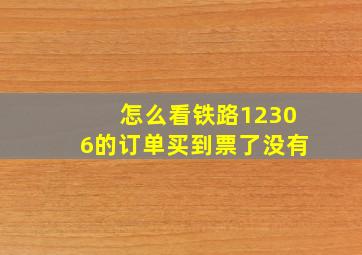 怎么看铁路12306的订单买到票了没有